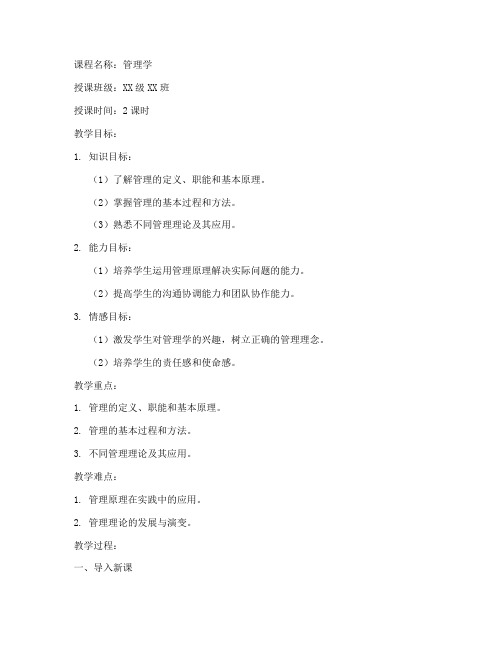 课程名称：管理学

授课班级：XX级XX班

授课时间：2课时

教学目标：

1. 知识目标：

（1）了解管理的定义、职能和基本原理。

（2）掌握管理的基本过程和方法。

（3）熟悉不同管理理论及其应用。

2. 能力目标：

（1）培养学生运用管理原理解决实际问题的能力。

（2）提高学生的沟通协调能力和团队协作能力。

3. 情感目标：

（1）激发学生对管理学的兴趣，树立正确的管理理念。

（2）培养学生的责任感和使命感。

教学重点：

1. 管理的定义、职能和基本原理。

2. 管理的基本过程和方法。

3. 不同管理理论及其应用。

教学难点：

1. 管理原理在实践中的应用。

2. 管理理论的发展与演变。

教学过程：

一、导入新课